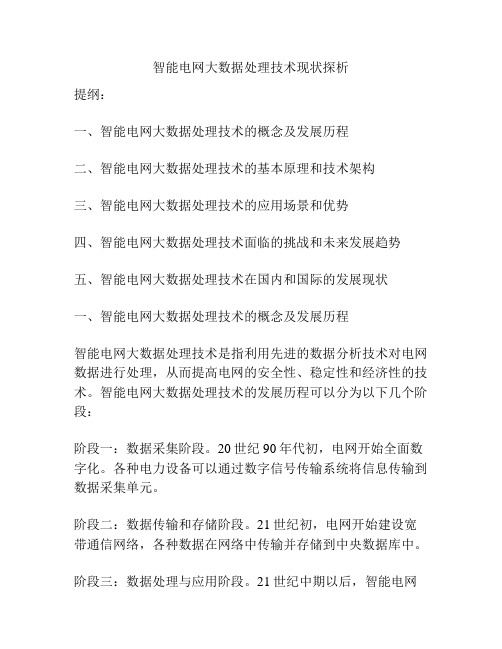 智能电网大数据处理技术现状探析

提纲：

一、智能电网大数据处理技术的概念及发展历程

二、智能电网大数据处理技术的基本原理和技术架构

三、智能电网大数据处理技术的应用场景和优势

四、智能电网大数据处理技术面临的挑战和未来发展趋势

五、智能电网大数据处理技术在国内和国际的发展现状

一、智能电网大数据处理技术的概念及发展历程

智能电网大数据处理技术是指利用先进的数据分析技术对电网数据进行处理，从而提高电网的安全性、稳定性和经济性的技术。智能电网大数据处理技术的发展历程可以分为以下几个阶段：

阶段一：数据采集阶段。20 世纪 90 年代初，电网开始全面数字化。各种电力设备可以通过数字信号传输系统将信息传输到数据采集单元。

阶段二：数据传输和存储阶段。21 世纪初，电网开始建设宽带通信网络，各种数据在网络中传输并存储到中央数据库中。

阶段三：数据处理与应用阶段。21 世纪中期以后，智能电网